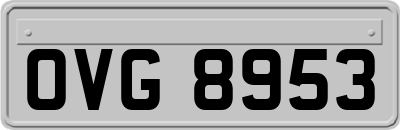 OVG 8953